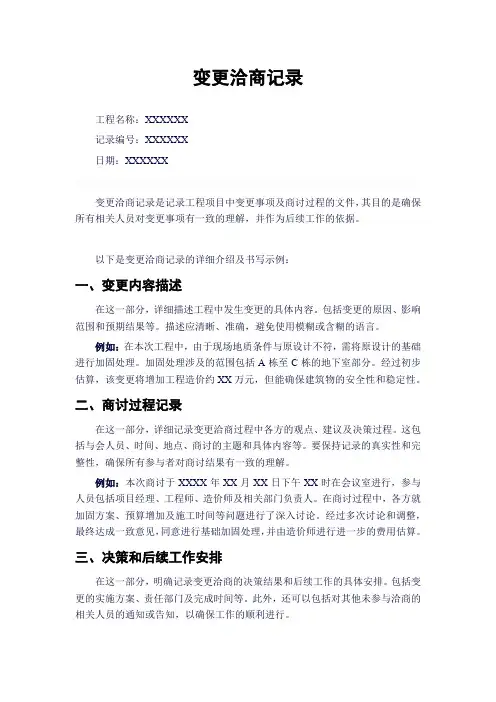 变更洽商记录

工程名称：XXXXXX

记录编号：XXXXXX

日期：XXXXXX

变更洽商记录是记录工程项目中变更事项及商讨过程的文件，其目的是确保所有相关人员对变更事项有一致的理解，并作为后续工作的依据。

以下是变更洽商记录的详细介绍及书写示例：

一、变更内容描述

在这一部分，详细描述工程中发生变更的具体内容，包括变更的原因、影响范围和预期结果等。描述应清晰、准确，避免使用模糊或含糊的语言。

例如：在本次工程中，由于现场地质条件与原设计不符，需将原设计的基础进行加固处理。加固处理涉及的范围包括 A 栋至 C 栋的地下室部分。经过初步估算，该变更将增加工程造价约 XX 万元，但能确保建筑物的安全性和稳定性。

二、商讨过程记录

在这一部分，详细记录变更洽商过程中各方的观点、建议及决策过程。这包括与会人员、时间、地点、商讨的主题和具体内容等。要保持记录的真实性和完整性，确保所有参与者对商讨结果有一致的理解。

例如：本次商讨于 XXXX 年 XX 月 XX 日下午 XX 时在会议室进行，参与人员包括项目经理、工程师、造价师及相关部门负责人。在商讨过程中，各方就加固方案、预算增加及施工时间等问题进行了深入讨论。经过多次讨论和调整，最终达成一致意见，同意进行基础加固处理，并由造价师进行进一步的费用估算。

三、决策和后续工作安排

在这一部分，明确记录变更洽商的决策结果和后续工作的具体安排。包括变更的实施方案、责任部门及完成时间等。此外，还可以包括对其他未参与洽商的相关人员的通知或告知，以确保工作的顺利进行。